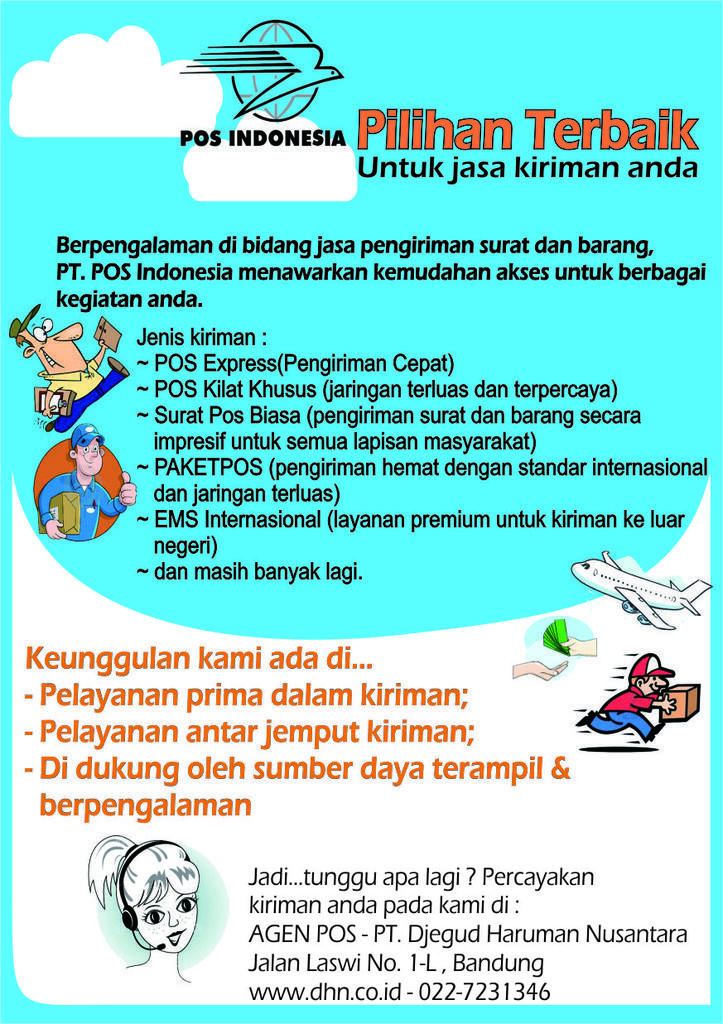 POS INDONESIA

Pilihan Terbaik
Untuk jasa kiriman anda

Berpengalaman di bidang jasa pengiriman surat dan barang, PT. POS Indonesia menawarkan kemudahan akses untuk berbagai kegiatan anda.

Jenis kiriman :
~ POS Express(Pengiriman Cepat)
~ POS Kilat Khusus (jaringan terluas dan terpercaya)
~ Surat Pos Biasa (pengiriman surat dan barang secara impresif untuk semua lapisan masyarakat)
~ PAKETPOS (pengiriman hemat dengan standar internasional dan jaringan terluas)
~ EMS Internasional (layanan premium untuk kiriman ke luar negeri)
~ dan masih banyak lagi.

Keunggulan kami ada di...
- Pelayanan prima dalam kiriman;
- Pelayanan antar jemput kiriman;
- Di dukung oleh sumber daya terampil & berpengalaman

Jadi...tunggu apa lagi ? Percayakan kiriman anda pada kami di :
AGEN POS - PT. Djegud Haruman Nusantara
Jalan Laswi No. 1-L , Bandung
www.dhn.co.id - 022-7231346